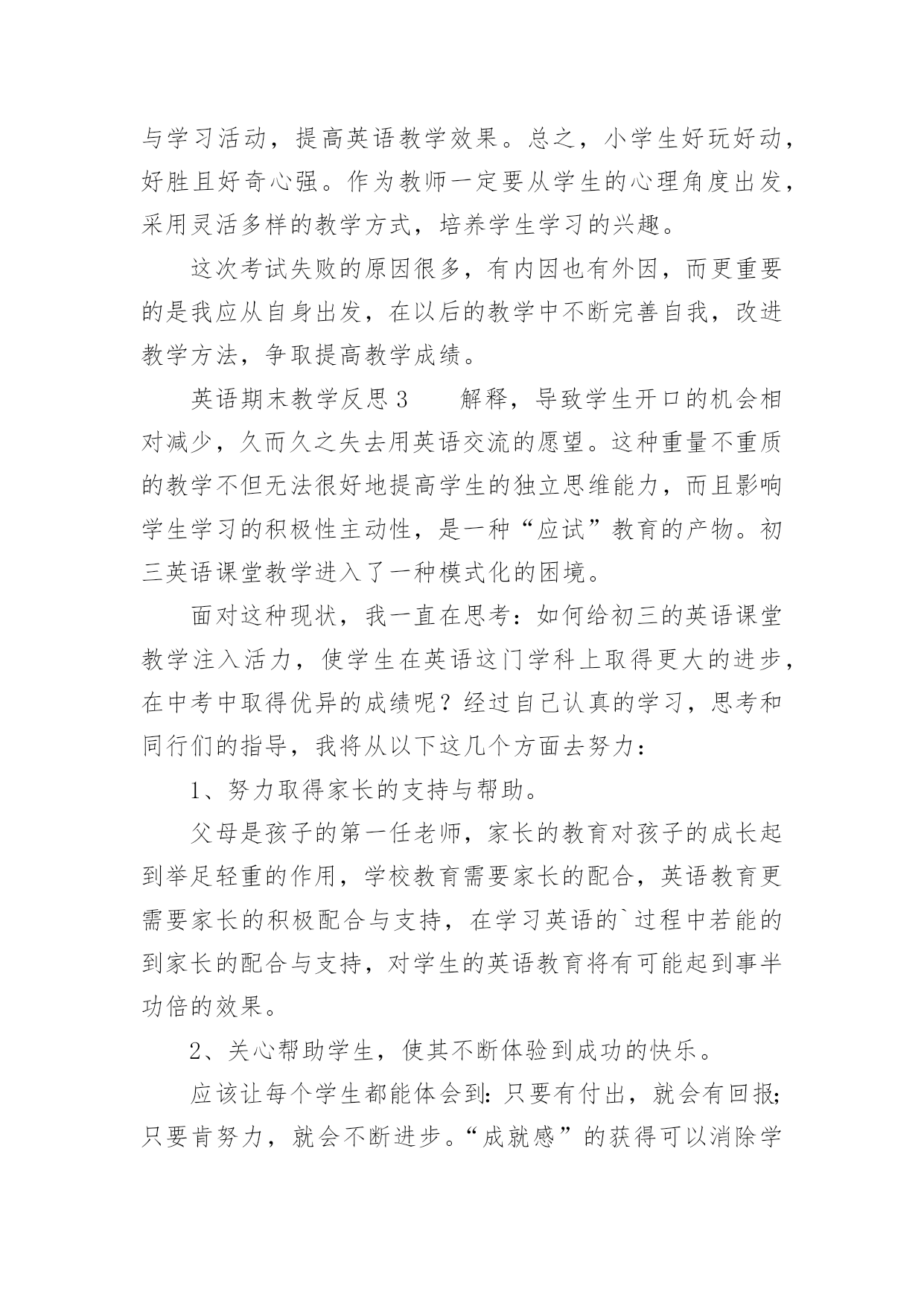 与学习活动，提高英语教学效果。总之，小学生好玩好动，好胜且好奇心强。作为教师一定要从学生的心理角度出发，采用灵活多样的教学方式，培养学生学习的兴趣。

这次考试失败的原因很多，有内因也有外因，而更重要的是我应从自身出发，在以后的教学中不断完善自我，改进教学方法，争取提高教学成绩。

英语期末教学反思3　　解释，导致学生开口的机会相对减少，久而久之失去用英语交流的愿望。这种重量不重质的教学不但无法很好地提高学生的独立思维能力，而且影响学生学习的积极性主动性，是一种“应试”教育的产物。初三英语课堂教学进入了一种模式化的困境。

面对这种现状，我一直在思考：如何给初三的英语课堂教学注入活力，使学生在英语这门学科上取得更大的进步，在中考中取得优异的成绩呢？经过自己认真的学习，思考和同行们的指导，我将从以下这几个方面去努力：

1、努力取得家长的支持与帮助。

父母是孩子的第一任老师，家长的教育对孩子的成长起到举足轻重的作用，学校教育需要家长的配合，英语教育更需要家长的积极配合与支持，在学习英语的`过程中若能的到家长的配合与支持，对学生的英语教育将有可能起到事半功倍的效果。

2、关心帮助学生，使其不断体验到成功的快乐。

应该让每个学生都能体会到：只要有付出，就会有回报；只要肯努力，就会不断进步。“成就感”的获得可以消除学